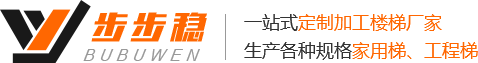 步步稳
BUBUWEN

一站式定制加工楼梯厂家
生产各种规格家用梯、工程梯